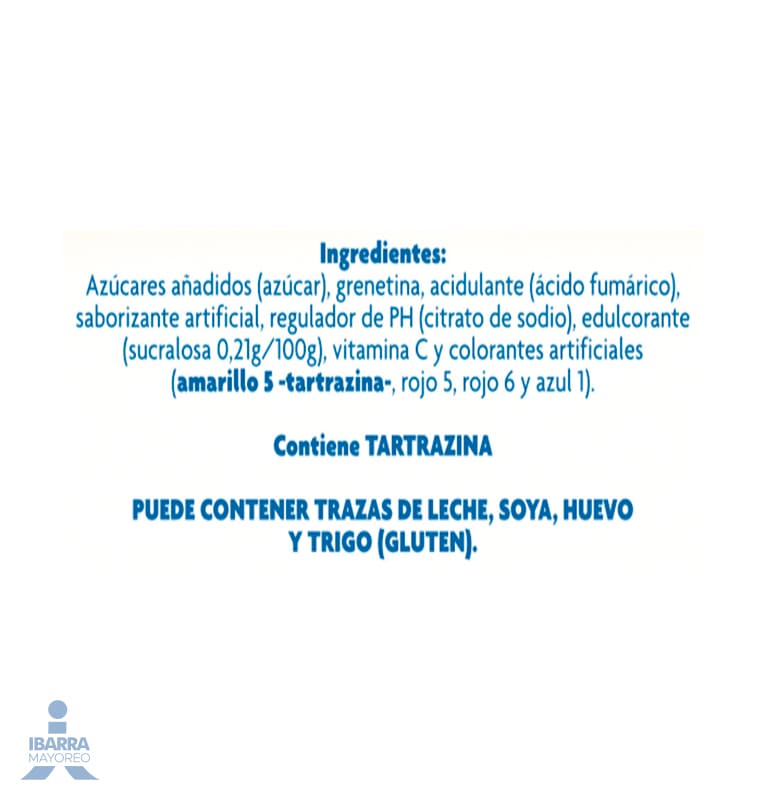 Ingredientes:
Azúcares añadidos (azúcar), grenetina, acidulante (ácido fumárico), saborizante artificial, regulador de PH (citrato de sodio), edulcorante (sucralosa 0,21g/100g), vitamina C y colorantes artificiales (amarillo 5 -tartrazina-, rojo 5, rojo 6 y azul 1).

Contiene TARTRAZINA

PUEDE CONTENER TRAZAS DE LECHE, SOYA, HUEVO Y TRIGO (GLUTEN).

IBARRA
MAYOREO